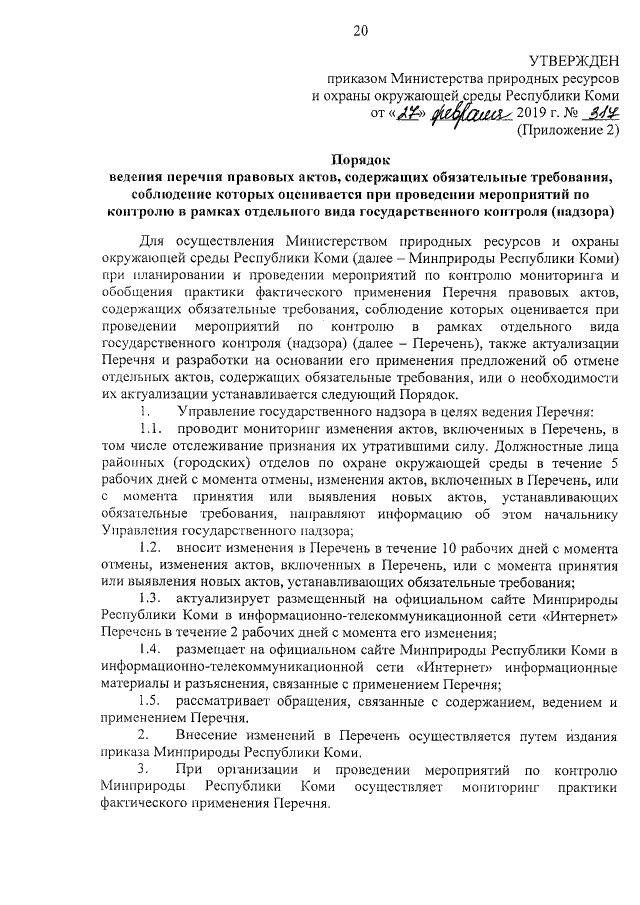 20

УТВЕРЖДЕН
приказом Министерства природных ресурсов
и охраны окружающей среды Республики Коми
от «27» февраля 2019 г. № 317
(Приложение 2)

Порядок
ведения перечня правовых актов, содержащих обязательные требования, соблюдение которых оценивается при проведении мероприятий по контролю в рамках отдельного вида государственного контроля (надзора)

Для осуществления Министерством природных ресурсов и охраны окружающей среды Республики Коми (далее – Минприроды Республики Коми) при планировании и проведении мероприятий по контролю мониторинга и обобщения практики фактического применения Перечня правовых актов, содержащих обязательные требования, соблюдение которых оценивается при проведении мероприятий по контролю в рамках отдельного вида государственного контроля (надзора) (далее – Перечень), также актуализации Перечня и разработки на основании его применения предложений об отмене отдельных актов, содержащих обязательные требования, или о необходимости их актуализации устанавливается следующий Порядок.

1. Управление государственного надзора в целях ведения Перечня:

1.1. проводит мониторинг изменения актов, включенных в Перечень, в том числе отслеживание признания их утратившими силу. Должностные лица районных (городских) отделов по охране окружающей среды в течение 5 рабочих дней с момента отмены, изменения актов, включенных в Перечень, или с момента принятия или выявления новых актов, устанавливающих обязательные требования, направляют информацию об этом начальнику Управления государственного надзора;

1.2. вносит изменения в Перечень в течение 10 рабочих дней с момента отмены, изменения актов, включенных в Перечень, или с момента принятия или выявления новых актов, устанавливающих обязательные требования;

1.3. актуализирует размещенный на официальном сайте Минприроды Республики Коми в информационно-телекоммуникационной сети «Интернет» Перечень в течение 2 рабочих дней с момента его изменения;

1.4. размещает на официальном сайте Минприроды Республики Коми в информационно-телекоммуникационной сети «Интернет» информационные материалы и разъяснения, связанные с применением Перечня;

1.5. рассматривает обращения, связанные с содержанием, ведением и применением Перечня.

2. Внесение изменений в Перечень осуществляется путем издания приказа Минприроды Республики Коми.

3. При организации и проведении мероприятий по контролю Минприроды Республики Коми осуществляет мониторинг практики фактического применения Перечня.